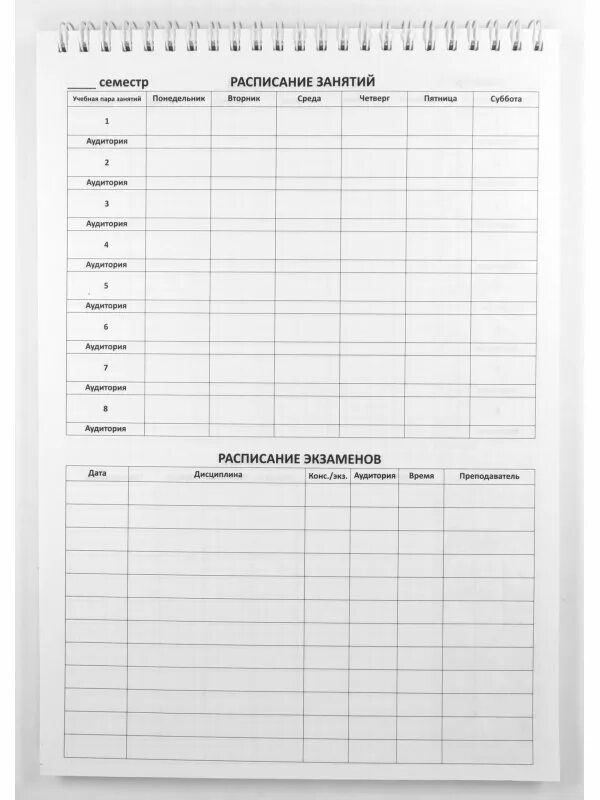 _____ семестр

РАСПИСАНИЕ ЗАНЯТИЙ

| Учебная пара занятий | Понедельник | Вторник | Среда | Четверг | Пятница | Суббота |
|---|---|---|---|---|---|---|
| 1 | | | | | | |
| Аудитория | | | | | | |
| 2 | | | | | | |
| Аудитория | | | | | | |
| 3 | | | | | | |
| Аудитория | | | | | | |
| 4 | | | | | | |
| Аудитория | | | | | | |
| 5 | | | | | | |
| Аудитория | | | | | | |
| 6 | | | | | | |
| Аудитория | | | | | | |
| 7 | | | | | | |
| Аудитория | | | | | | |
| 8 | | | | | | |
| Аудитория | | | | | | |

РАСПИСАНИЕ ЭКЗАМЕНОВ

| Дата | Дисциплина | Конс./экз. | Аудитория | Время | Преподаватель |
|---|---|---|---|---|---|
| | | | | | |
| | | | | | |
| | | | | | |
| | | | | | |
| | | | | | |
| | | | | | |
| | | | | | |
| | | | | | |
| | | | | | |
| | | | | | |
| | | | | | |
| | | | | | |